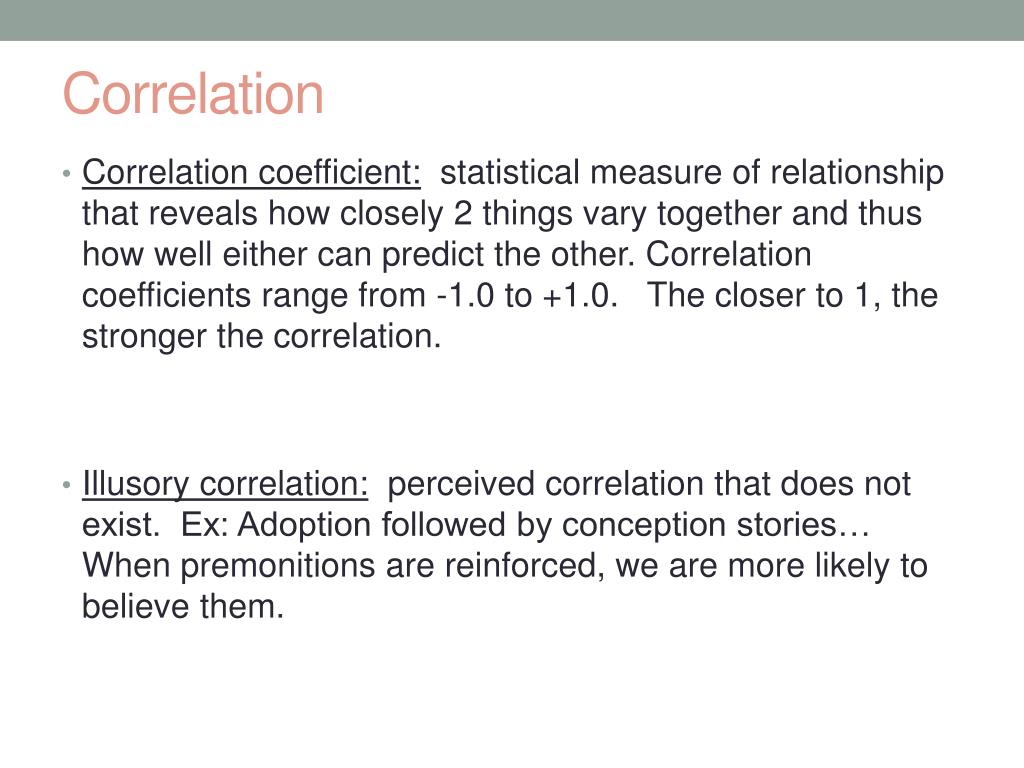 Correlation

• Correlation coefficient: statistical measure of relationship that reveals how closely 2 things vary together and thus how well either can predict the other. Correlation coefficients range from -1.0 to +1.0. The closer to 1, the stronger the correlation.

• Illusory correlation: perceived correlation that does not exist. Ex: Adoption followed by conception stories… When premonitions are reinforced, we are more likely to believe them.